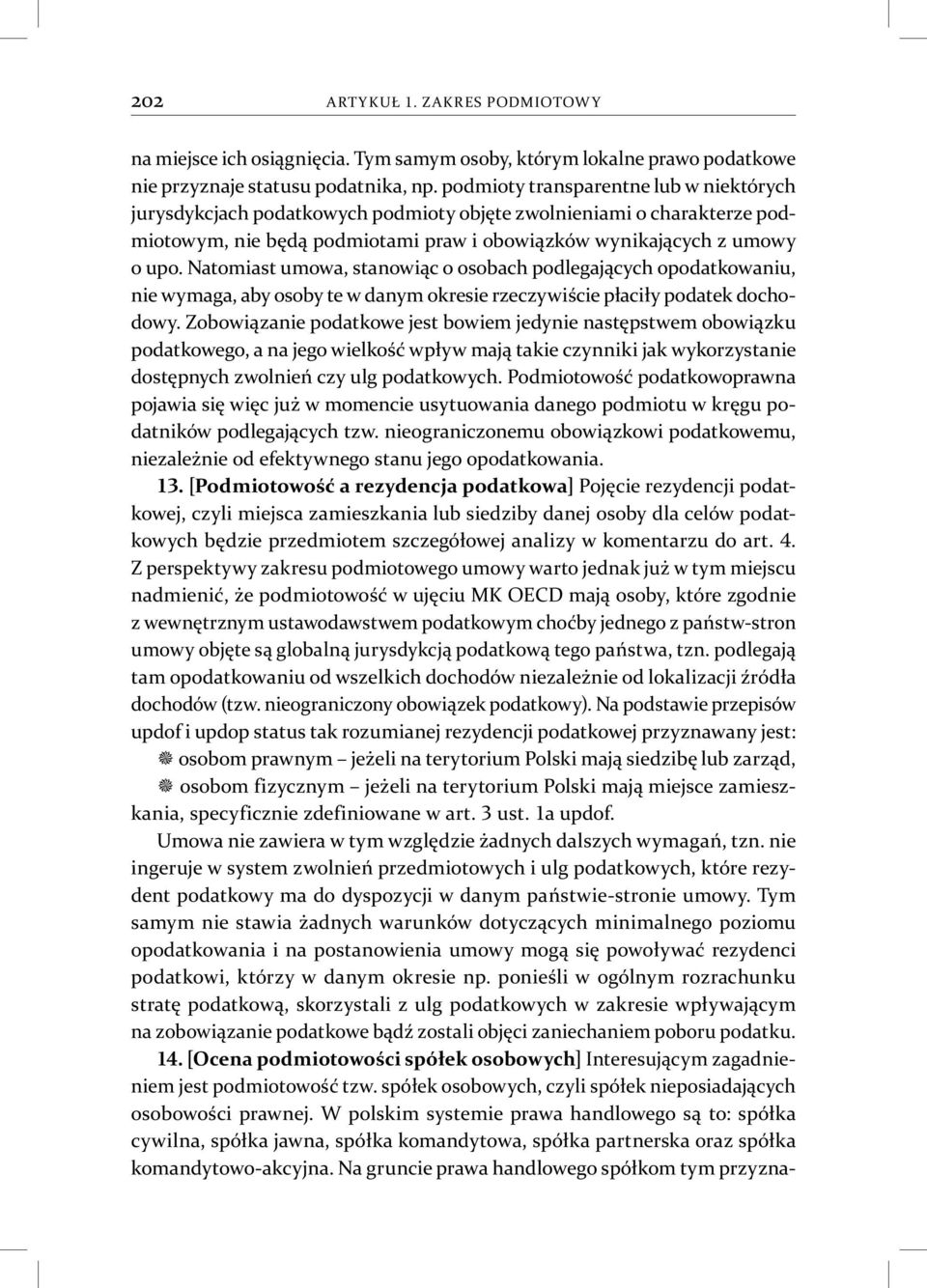 202 ARTYKUŁ 1. ZAKRES PODMIOTOWY

na miejsce ich osiągnięcia. Tym samym osoby, którym lokalne prawo podatkowe nie przyznaje statusu podatnika, np. podmioty transparentne lub w niektórych jurysdykcjach podatkowych podmioty objęte zwolnieniami o charakterze podmiotowym, nie będą podmiotami praw i obowiązków wynikających z umowy o upo. Natomiast umowa, stanowiąc o osobach podlegających opodatkowaniu, nie wymaga, aby osoby te w danym okresie rzeczywiście płaciły podatek dochodowy. Zobowiązanie podatkowe jest bowiem jedynie następstwem obowiązku podatkowego, a na jego wielkość wpływ mają takie czynniki jak wykorzystanie dostępnych zwolnień czy ulg podatkowych. Podmiotowość podatkowoprawna pojawia się więc już w momencie usytuowania danego podmiotu w kręgu podatników podlegających tzw. nieograniczonemu obowiązkowi podatkowemu, niezależnie od efektywnego stanu jego opodatkowania.

13. [Podmiotowość a rezydencja podatkowa] Pojęcie rezydencji podatkowej, czyli miejsca zamieszkania lub siedziby danej osoby dla celów podatkowych będzie przedmiotem szczegółowej analizy w komentarzu do art. 4. Z perspektywy zakresu podmiotowego umowy warto jednak już w tym miejscu nadmienić, że podmiotowość w ujęciu MK OECD mają osoby, które zgodnie z wewnętrznym ustawodawstwem podatkowym choćby jednego z państw-stron umowy objęte są globalną jurysdykcją podatkową tego państwa, tzn. podlegają tam opodatkowaniu od wszelkich dochodów niezależnie od lokalizacji źródła dochodów (tzw. nieograniczony obowiązek podatkowy). Na podstawie przepisów updof i updop status tak rozumianej rezydencji podatkowej przyznawany jest:
osobom prawnym – jeżeli na terytorium Polski mają siedzibę lub zarząd,
osobom fizycznym – jeżeli na terytorium Polski mają miejsce zamieszkania, specyficznie zdefiniowane w art. 3 ust. 1a updof.

Umowa nie zawiera w tym względzie żadnych dalszych wymagań, tzn. nie ingeruje w system zwolnień przedmiotowych i ulg podatkowych, które rezydent podatkowy ma do dyspozycji w danym państwie-stronie umowy. Tym samym nie stawia żadnych warunków dotyczących minimalnego poziomu opodatkowania i na postanowienia umowy mogą się powoływać rezydenci podatkowi, którzy w danym okresie np. ponieśli w ogólnym rozrachunku stratę podatkową, skorzystali z ulg podatkowych w zakresie wpływającym na zobowiązanie podatkowe bądź zostali objęci zaniechaniem poboru podatku.

14. [Ocena podmiotowości spółek osobowych] Interesującym zagadnieniem jest podmiotowość tzw. spółek osobowych, czyli spółek nieposiadających osobowości prawnej. W polskim systemie prawa handlowego są to: spółka cywilna, spółka jawna, spółka komandytowa, spółka partnerska oraz spółka komandytowo-akcyjna. Na gruncie prawa handlowego spółkom tym przyzna-